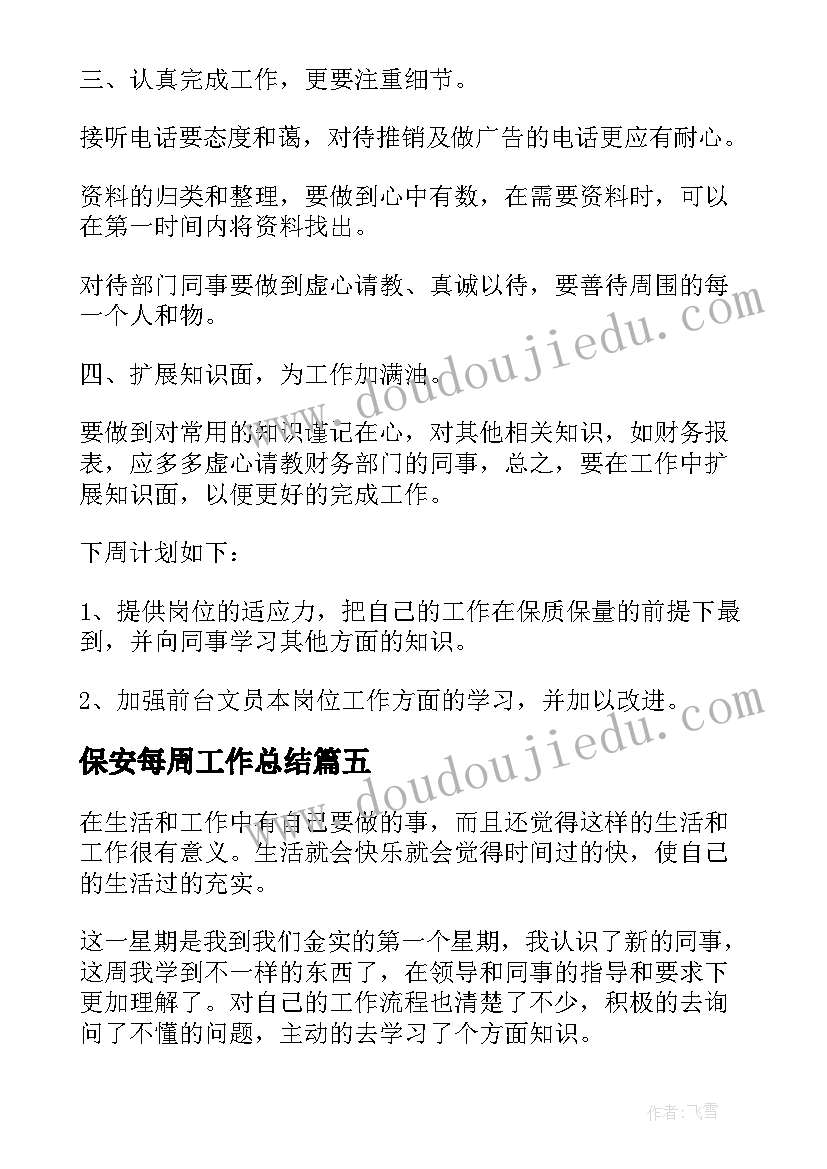 三、认真完成工作，更要注重细节。

接听电话要态度和蔼，对待推销及做广告的电话更应有耐心。

资料的归类和整理，要做到心中有数，在需要资料时，可以在第一时间内将资料找出。

对待部门同事要做到虚心请教、真诚以待，要善待周围的每一个人和物。

四、扩展知识面，为工作加满油。

要做到对常用的知识谨记在心，对其他相关知识，如财务报表，应多多虚心请教财务部门的同事，总之，要在工作中扩展知识面，以便更好的完成工作。

下周计划如下：

1、提供岗位的适应力，把自己的工作在保质保量的前提下最到，并向同事学习其他方面的知识。

2、加强前台文员本岗位工作方面的学习，并加以改进。

www.doudoujiedu.com

保安每周工作总结篇五

在生活和工作中有自己要做的事，而且还觉得这样的生活和工作很有意义。生活就会快乐就会觉得时间过的快，使自己的生活过的充实。

这一星期是我到我们金实的第一个星期，我认识了新的同事，这周我学到不一样的东西了，在领导和同事的指导和要求下更加理解了。对自己的工作流程也清楚了不少，积极的去询问了不懂的问题，主动的去学习了个方面知识。

www.doudoujiedu.com

作者：飞雪